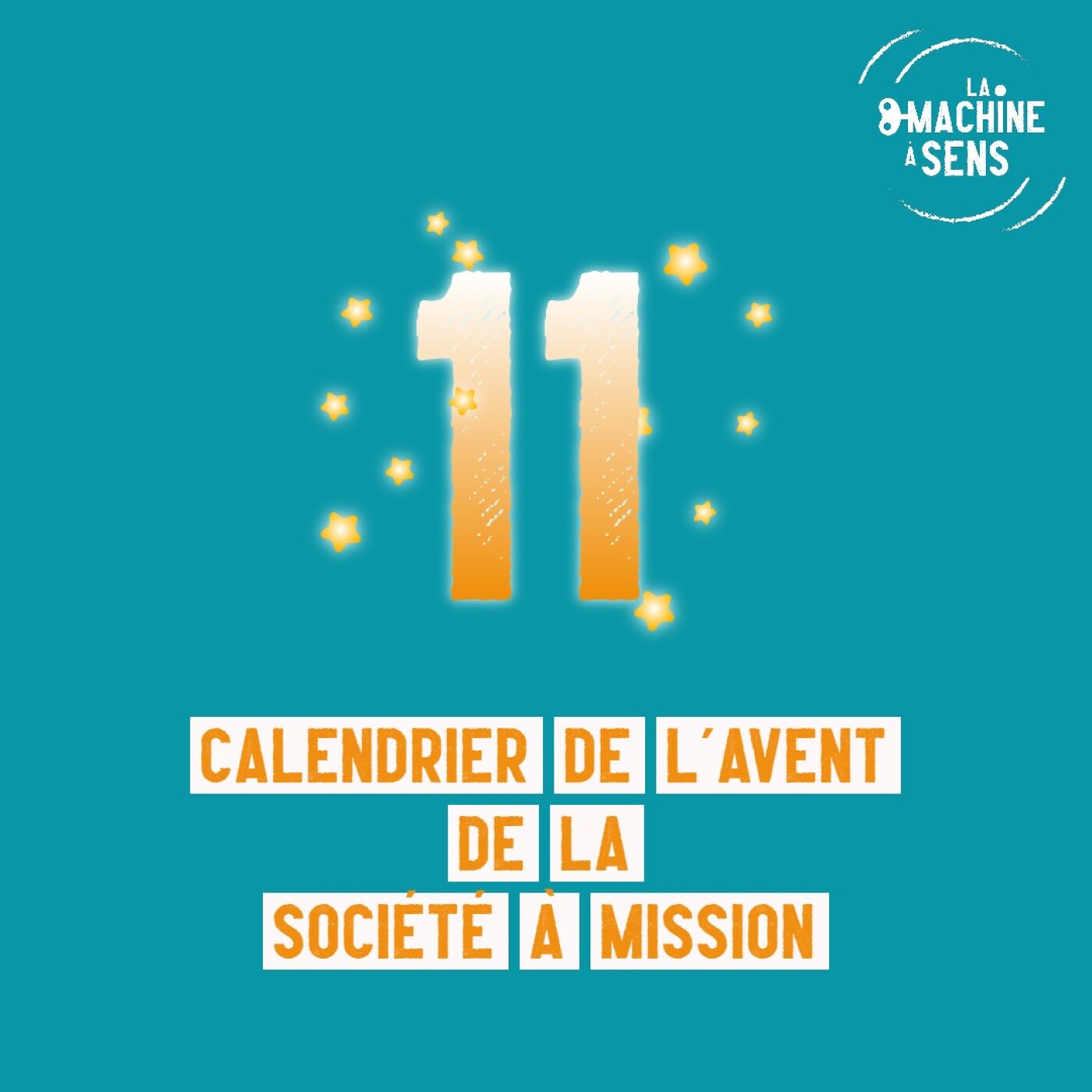 LA MACHINE À SENS

11

CALENDRIER DE L'AVENT
DE LA
SOCIÉTÉ À MISSION